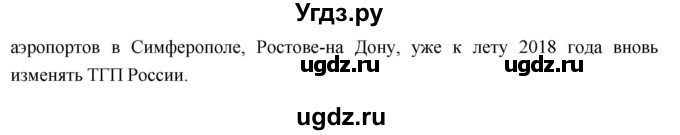 Угдз.ру

аэропортов в Симферополе, Ростове-на Дону, уже к лету 2018 года вновь изменять ТГП России.

ugdz.ru ugdz.ru

ugdz.ru